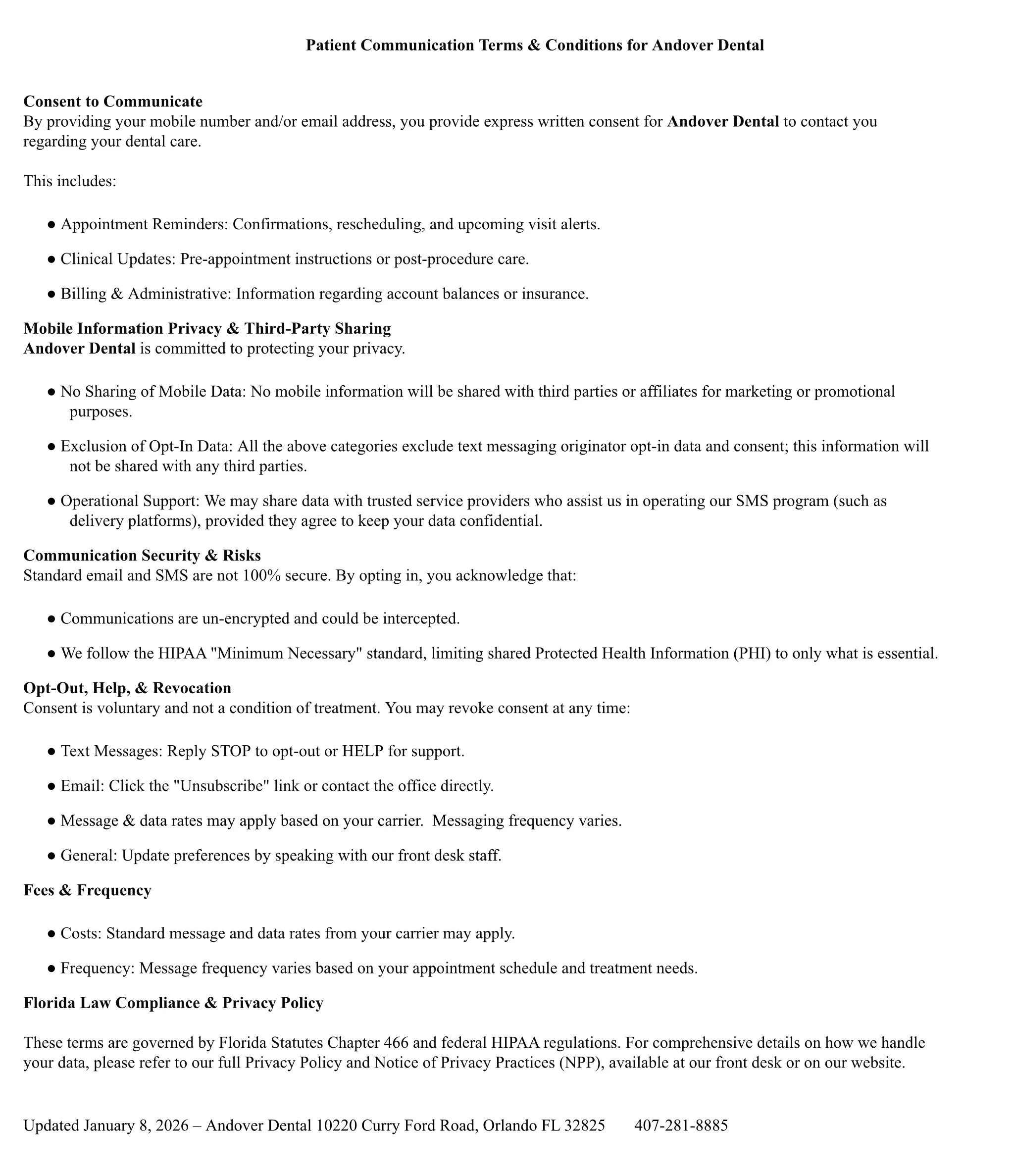 Patient Communication Terms & Conditions for Andover Dental

Consent to Communicate
By providing your mobile number and/or email address, you provide express written consent for Andover Dental to contact you regarding your dental care.

This includes:

● Appointment Reminders: Confirmations, rescheduling, and upcoming visit alerts.

● Clinical Updates: Pre-appointment instructions or post-procedure care.

● Billing & Administrative: Information regarding account balances or insurance.

Mobile Information Privacy & Third-Party Sharing
Andover Dental is committed to protecting your privacy.

● No Sharing of Mobile Data: No mobile information will be shared with third parties or affiliates for marketing or promotional purposes.

● Exclusion of Opt-In Data: All the above categories exclude text messaging originator opt-in data and consent; this information will not be shared with any third parties.

● Operational Support: We may share data with trusted service providers who assist us in operating our SMS program (such as delivery platforms), provided they agree to keep your data confidential.

Communication Security & Risks
Standard email and SMS are not 100% secure. By opting in, you acknowledge that:

● Communications are un-encrypted and could be intercepted.

● We follow the HIPAA "Minimum Necessary" standard, limiting shared Protected Health Information (PHI) to only what is essential.

Opt-Out, Help, & Revocation
Consent is voluntary and not a condition of treatment. You may revoke consent at any time:

● Text Messages: Reply STOP to opt-out or HELP for support.

● Email: Click the "Unsubscribe" link or contact the office directly.

● Message & data rates may apply based on your carrier. Messaging frequency varies.

● General: Update preferences by speaking with our front desk staff.

Fees & Frequency

● Costs: Standard message and data rates from your carrier may apply.

● Frequency: Message frequency varies based on your appointment schedule and treatment needs.

Florida Law Compliance & Privacy Policy

These terms are governed by Florida Statutes Chapter 466 and federal HIPAA regulations. For comprehensive details on how we handle your data, please refer to our full Privacy Policy and Notice of Privacy Practices (NPP), available at our front desk or on our website.

Updated January 8, 2026 – Andover Dental 10220 Curry Ford Road, Orlando FL 32825 407-281-8885